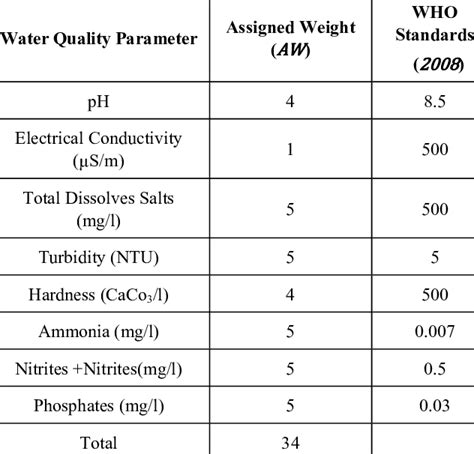 | Water Quality Parameter | Assigned Weight (*AW*) | WHO Standards (*2008*) |
|---|---|---|
| pH | 4 | 8.5 |
| Electrical Conductivity (µS/m) | 1 | 500 |
| Total Dissolves Salts (mg/l) | 5 | 500 |
| Turbidity (NTU) | 5 | 5 |
| Hardness ($CaCo_3$/l) | 4 | 500 |
| Ammonia (mg/l) | 5 | 0.007 |
| Nitrites +Nitrites(mg/l) | 5 | 0.5 |
| Phosphates (mg/l) | 5 | 0.03 |
| Total | 34 | |